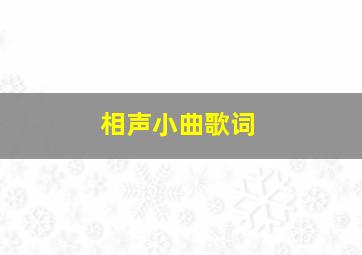 相声小曲歌词